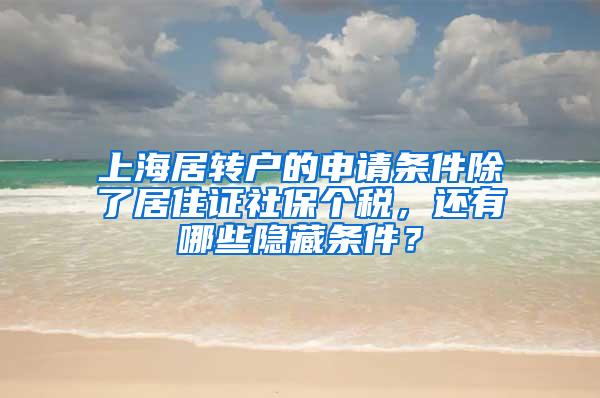 上海居转户的申请条件除了居住证社保个税，还有哪些隐藏条件？